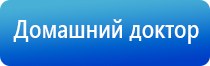 Домашний доктор